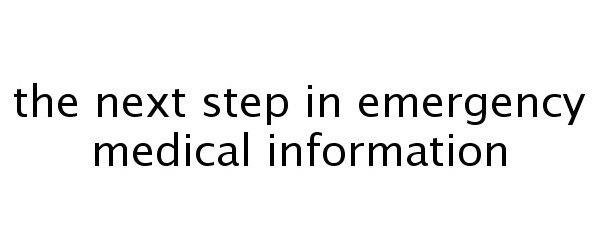 the next step in emergency medical information